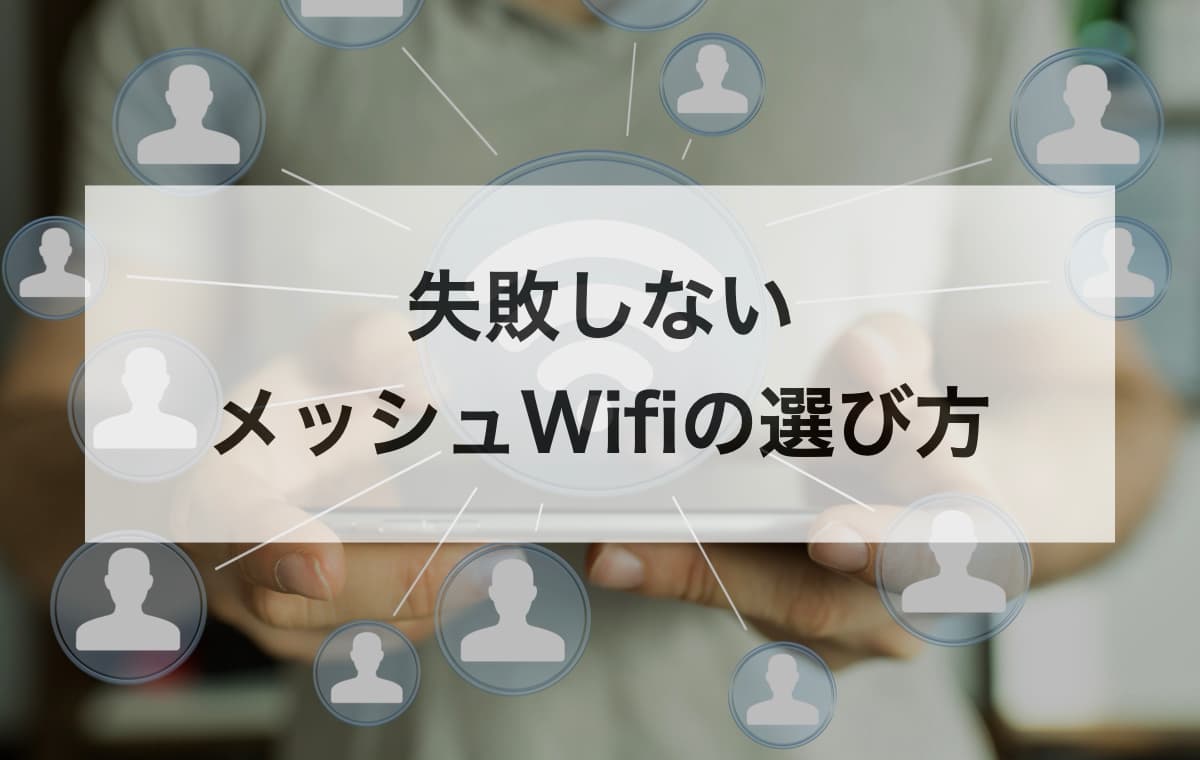 失敗しない
メッシュWifiの選び方